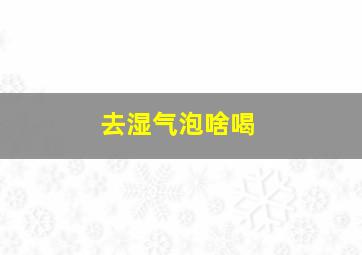 去湿气泡啥喝